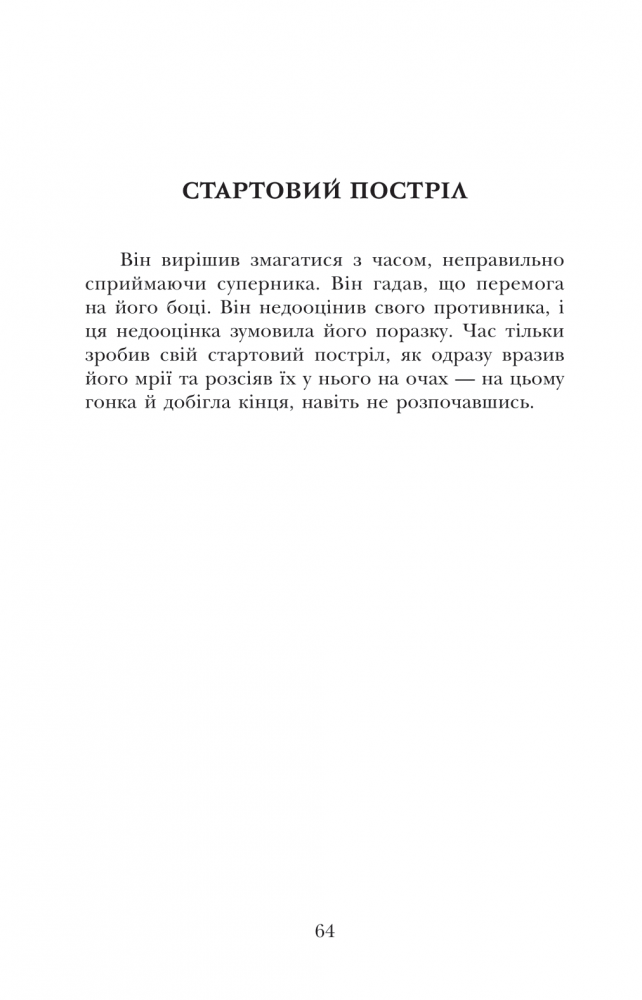 СТАРТОВИЙ ПОСТРІЛ

Він вирішив змагатися з часом, неправильно сприймаючи суперника. Він гадав, що перемога на його боці. Він недооцінив свого противника, і ця недооцінка зумовила його поразку. Час тільки зробив свій стартовий постріл, як одразу вразив його мрії та розсіяв їх у нього на очах — на цьому гонка й добігла кінця, навіть не розпочавшись.

64